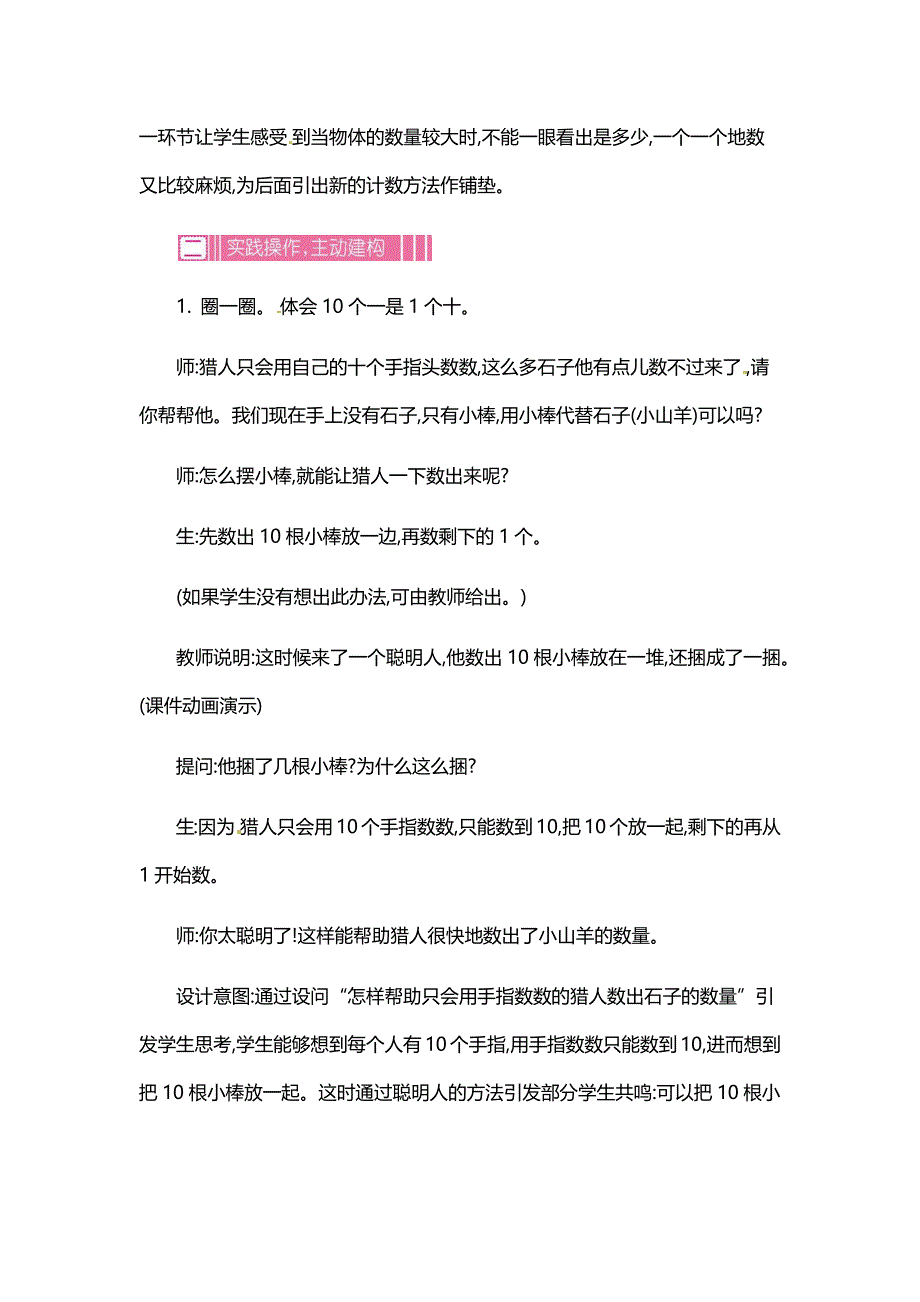 一环节让学生感受到当物体的数量较大时,不能一眼看出是多少,一个一个地数又比较麻烦,为后面引出新的计数方法作铺垫。

二 实践操作,主动建构

1. 圈一圈。体会 10 个一是 1 个十。

师:猎人只会用自己的十个手指头数数,这么多石子他有点儿数不过来了,请你帮帮他。我们现在手上没有石子,只有小棒,用小棒代替石子(小山羊)可以吗?

师:怎么摆小棒,就能让猎人一下数出来呢?

生:先数出 10 根小棒放一边,再数剩下的 1 个。

(如果学生没有想出此办法,可由教师给出。)

教师说明:这时候来了一个聪明人,他数出 10 根小棒放在一堆,还捆成了一捆。(课件动画演示)

提问:他捆了几根小棒?为什么这么捆?

生:因为猎人只会用 10 个手指数数,只能数到 10,把 10 个放一起,剩下的再从 1 开始数。

师:你太聪明了!这样能帮助猎人很快地数出了小山羊的数量。

设计意图:通过设问“怎样帮助只会用手指数数的猎人数出石子的数量”引发学生思考,学生能够想到每个人有 10 个手指,用手指数数只能数到 10,进而想到把 10 根小棒放一起。这时通过聪明人的方法引发部分学生共鸣:可以把 10 根小